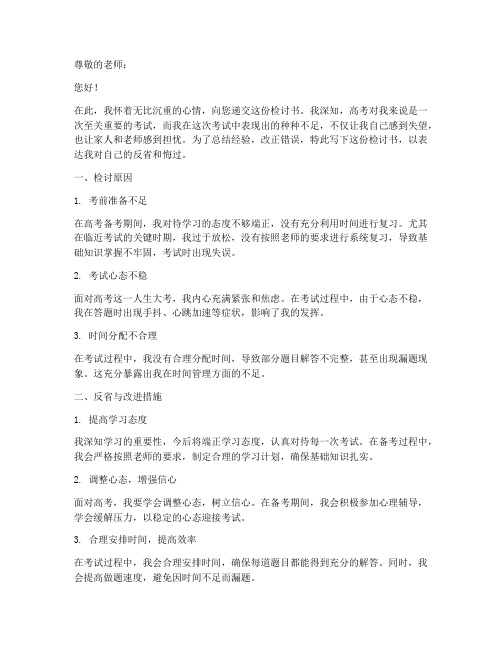 尊敬的老师：

您好！

在此，我怀着无比沉重的心情，向您递交这份检讨书。我深知，高考对我来说是一次至关重要的考试，而我在这次考试中表现出的种种不足，不仅让我自己感到失望，也让家人和老师感到担忧。为了总结经验，改正错误，特此写下这份检讨书，以表达我对自己的反省和悔过。

一、检讨原因

1. 考前准备不足

在高考备考期间，我对待学习的态度不够端正，没有充分利用时间进行复习。尤其在临近考试的关键时期，我过于放松，没有按照老师的要求进行系统复习，导致基础知识掌握不牢固，考试时出现失误。

2. 考试心态不稳

面对高考这一人生大考，我内心充满紧张和焦虑。在考试过程中，由于心态不稳，我在答题时出现手抖、心跳加速等症状，影响了我的发挥。

3. 时间分配不合理

在考试过程中，我没有合理分配时间，导致部分题目解答不完整，甚至出现漏题现象。这充分暴露出我在时间管理方面的不足。

二、反省与改进措施

1. 提高学习态度

我深知学习的重要性，今后将端正学习态度，认真对待每一次考试。在备考过程中，我会严格按照老师的要求，制定合理的学习计划，确保基础知识扎实。

2. 调整心态，增强信心

面对高考，我要学会调整心态，树立信心。在备考期间，我会积极参加心理辅导，学会缓解压力，以稳定的心态迎接考试。

3. 合理安排时间，提高效率

在考试过程中，我会合理安排时间，确保每道题目都能得到充分的解答。同时，我会提高做题速度，避免因时间不足而漏题。